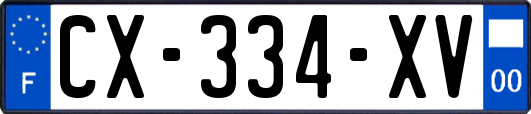 F
CX-334-XV
00